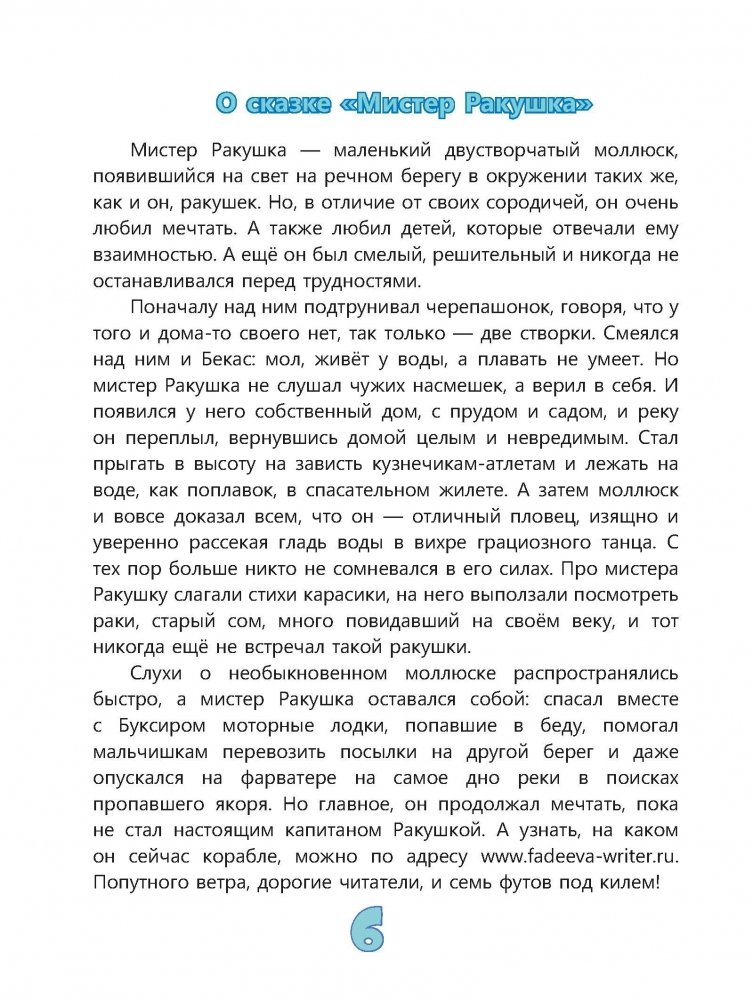 О сказке «Мистер Ракушка»

Мистер Ракушка — маленький двустворчатый моллюск, появившийся на свет на речном берегу в окружении таких же, как и он, ракушек. Но, в отличие от своих сородичей, он очень любил мечтать. А также любил детей, которые отвечали ему взаимностью. А ещё он был смелый, решительный и никогда не останавливался перед трудностями.

Поначалу над ним подтрунивал черепашонок, говоря, что у того и дома-то своего нет, так только — две створки. Смеялся над ним и Бекас: мол, живёт у воды, а плавать не умеет. Но мистер Ракушка не слушал чужих насмешек, а верил в себя. И появился у него собственный дом, с прудом и садом, и реку он переплыл, вернувшись домой целым и невредимым. Стал прыгать в высоту на зависть кузнечикам-атлетам и лежать на воде, как поплавок, в спасательном жилете. А затем моллюск и вовсе доказал всем, что он — отличный пловец, изящно и уверенно рассекая гладь воды в вихре грациозного танца. С тех пор больше никто не сомневался в его силах. Про мистера Ракушку слагали стихи карасики, на него выползали посмотреть раки, старый сом, много повидавший на своём веку, и тот никогда ещё не встречал такой ракушки.

Слухи о необыкновенном моллюске распространялись быстро, а мистер Ракушка оставался собой: спасал вместе с Буксиром моторные лодки, попавшие в беду, помогал мальчишкам перевозить посылки на другой берег и даже опускался на фарватере на самое дно реки в поисках пропавшего якоря. Но главное, он продолжал мечтать, пока не стал настоящим капитаном Ракушкой. А узнать, на каком он сейчас корабле, можно по адресу www.fadeeva-writer.ru. Попутного ветра, дорогие читатели, и семь футов под килем!

6